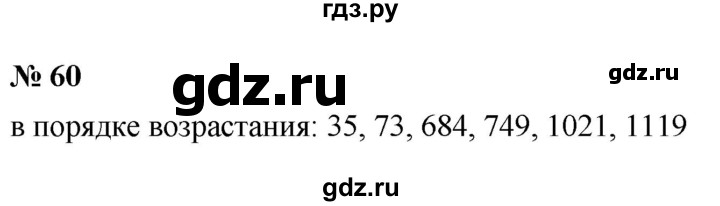 гдз.ру

№ 60 gdz.ru gdz.ru

в порядке возрастания: 35, 73, 684, 749, 1021, 1119

gdz.ru